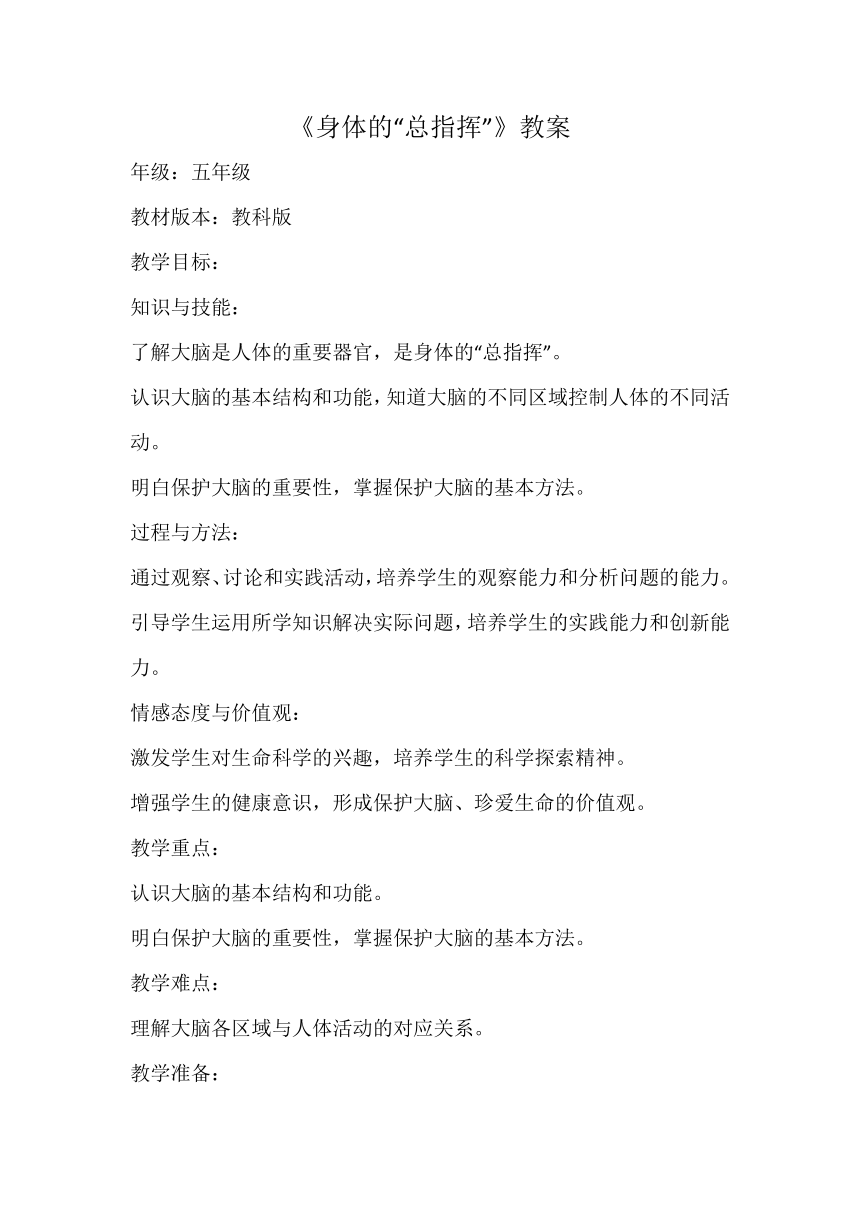 《身体的“总指挥”》教案

年级：五年级

教材版本：教科版

教学目标：

知识与技能：

了解大脑是人体的重要器官，是身体的“总指挥”。

认识大脑的基本结构和功能，知道大脑的不同区域控制人体的不同活动。

明白保护大脑的重要性，掌握保护大脑的基本方法。

过程与方法：

通过观察、讨论和实践活动，培养学生的观察能力和分析问题的能力。

引导学生运用所学知识解决实际问题，培养学生的实践能力和创新能力。

情感态度与价值观：

激发学生对生命科学的兴趣，培养学生的科学探索精神。

增强学生的健康意识，形成保护大脑、珍爱生命的价值观。

教学重点：

认识大脑的基本结构和功能。

明白保护大脑的重要性，掌握保护大脑的基本方法。

教学难点：

理解大脑各区域与人体活动的对应关系。

教学准备：